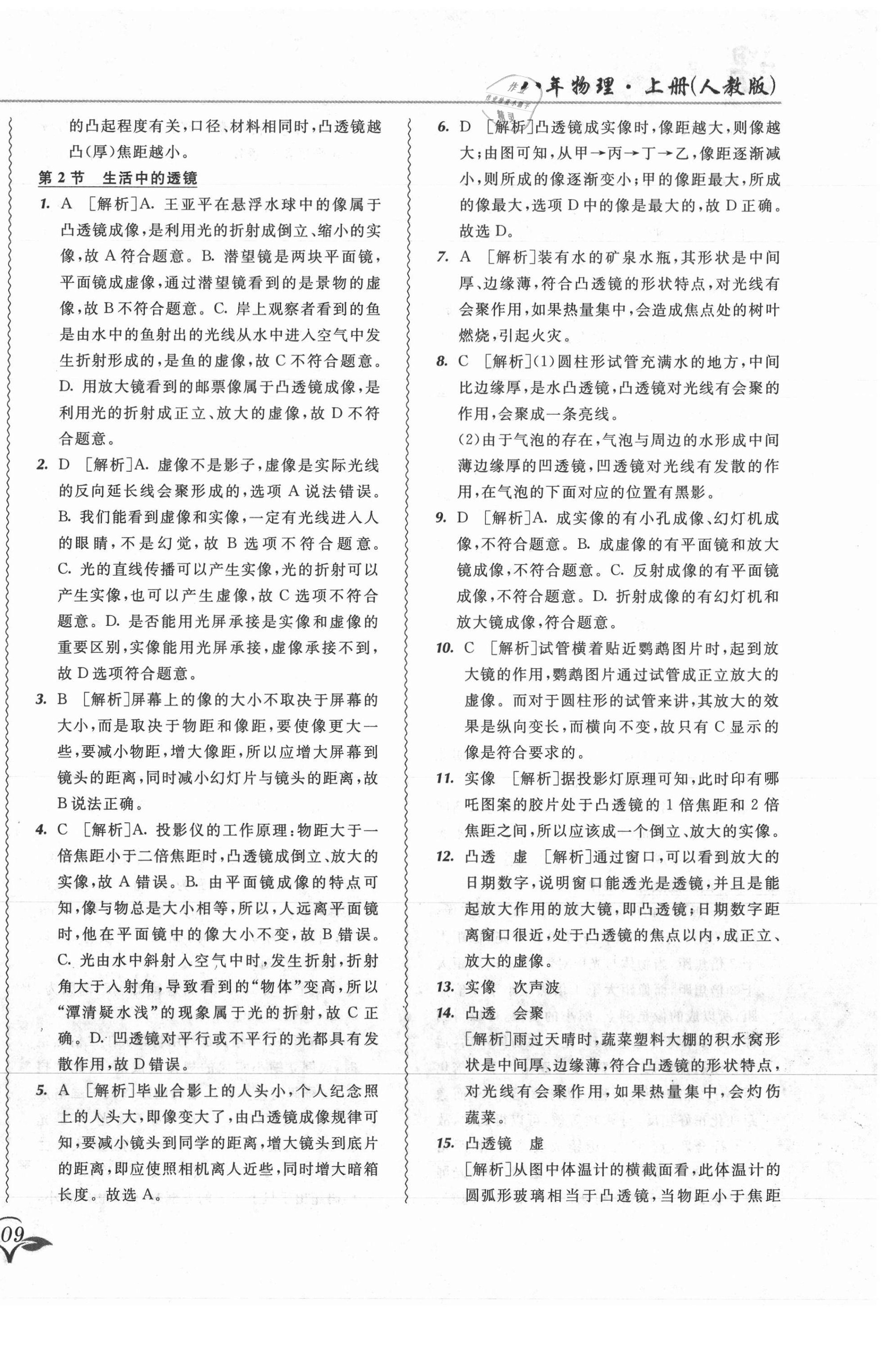 八年物理·上册(人教版)

的凸起程度有关,口径、材料相同时,凸透镜越凸(厚)焦距越小。

第2节 生活中的透镜

1. A [解析]A. 王亚平在悬浮水球中的像属于凸透镜成像,是利用光的折射成倒立、缩小的实像,故A符合题意。B. 潜望镜是两块平面镜,平面镜成虚像,通过潜望镜看到的是景物的虚像,故B不符合题意。C. 岸上观察者看到的鱼是由水中的鱼射出的光线从水中进入空气中发生折射形成的,是鱼的虚像,故C不符合题意。D. 用放大镜看到的邮票像属于凸透镜成像,是利用光的折射成正立、放大的虚像,故D不符合题意。

2. D [解析]A. 虚像不是影子,虚像是实际光线的反向延长线会聚形成的,选项A说法错误。B. 我们能看到虚像和实像,一定有光线进入人的眼睛,不是幻觉,故B选项不符合题意。C. 光的直线传播可以产生实像,光的折射可以产生实像,也可以产生虚像,故C选项不符合题意。D. 是否能用光屏承接是实像和虚像的重要区别,实像能用光屏承接,虚像承接不到,故D选项符合题意。

3. B [解析]屏幕上的像的大小不取决于屏幕的大小,而是取决于物距和像距,要使像更大一些,要减小物距,增大像距,所以应增大屏幕到镜头的距离,同时减小幻灯片与镜头的距离,故B说法正确。

4. C [解析]A. 投影仪的工作原理:物距大于一倍焦距小于二倍焦距时,凸透镜成倒立、放大的实像,故A错误。B. 由平面镜成像的特点可知,像与物总是大小相等,所以,人远离平面镜时,他在平面镜中的像大小不变,故B错误。C. 光由水中斜射入空气中时,发生折射,折射角大于入射角,导致看到的“物体”变高,所以“潭清疑水浅”的现象属于光的折射,故C正确。D. 凹透镜对平行或不平行的光都具有发散作用,故D错误。

5. A [解析]毕业合影上的人头小,个人纪念照上的人头大,即像变大了,由凸透镜成像规律可知,要减小镜头到同学的距离,增大镜头到底片的距离,即应使照相机离人近些,同时增大暗箱长度。故选A。

6. D [解析]凸透镜成实像时,像距越大,则像越大;由图可知,从甲→丙→丁→乙,像距逐渐减小,则所成的像逐渐变小;甲的像距最大,所成的像最大,选项D中的像是最大的,故D正确。故选D。

7. A [解析]装有水的矿泉水瓶,其形状是中间厚、边缘薄,符合凸透镜的形状特点,对光线有会聚作用,如果热量集中,会造成焦点处的树叶燃烧,引起火灾。

8. C [解析](1)圆柱形试管充满水的地方,中间比边缘厚,是水凸透镜,凸透镜对光线有会聚的作用,会聚成一条亮线。
(2)由于气泡的存在,气泡与周边的水形成中间薄边缘厚的凹透镜,凹透镜对光线有发散的作用,在气泡的下面对应的位置有黑影。

9. D [解析]A. 成实像的有小孔成像、幻灯机成像,不符合题意。B. 成虚像的有平面镜和放大镜成像,不符合题意。C. 反射成像的有平面镜成像,不符合题意。D. 折射成像的有幻灯机和放大镜成像,符合题意。

10. C [解析]试管横着贴近鹦鹉图片时,起到放大镜的作用,鹦鹉图片通过试管成正立放大的虚像。而对于圆柱形的试管来讲,其放大的效果是纵向变长,而横向不变,故只有C显示的像是符合要求的。

11. 实像 [解析]据投影灯原理可知,此时印有哪吒图案的胶片处于凸透镜的1倍焦距和2倍焦距之间,所以应该成一个倒立、放大的实像。

12. 凸透 虚 [解析]通过窗口,可以看到放大的日期数字,说明窗口能透光是透镜,并且是能起放大作用的放大镜,即凸透镜;日期数字距离窗口很近,处于凸透镜的焦点以内,成正立、放大的虚像。

13. 实像 次声波

14. 凸透 会聚
[解析]雨过天晴时,蔬菜塑料大棚的积水窝形状是中间厚、边缘薄,符合凸透镜的形状特点,对光线有会聚作用,如果热量集中,会灼伤蔬菜。

15. 凸透镜 虚
[解析]从图中体温计的横截面看,此体温计的圆弧形玻璃相当于凸透镜,当物距小于焦距

09